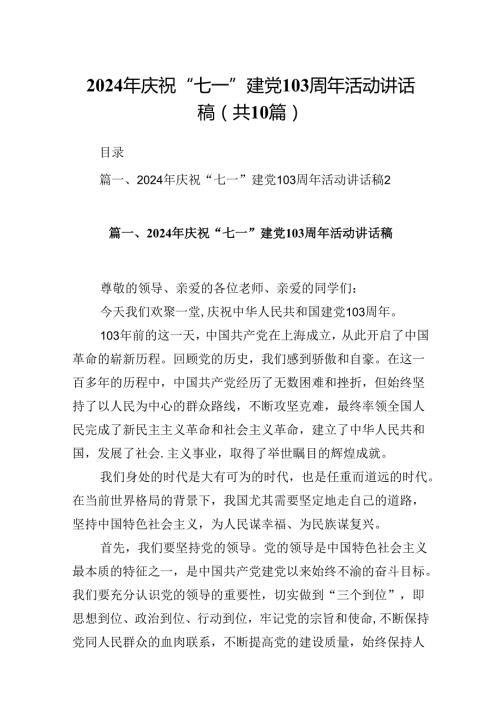 2024年庆祝“七一”建党103周年活动讲话稿（共10篇）

目录

篇一、2024年庆祝“七一”建党103周年活动讲话稿2

篇一、2024年庆祝“七一”建党103周年活动讲话稿

尊敬的领导、亲爱的各位老师、亲爱的同学们：

今天我们欢聚一堂，庆祝中华人民共和国建党103周年。

103年前的这一天，中国共产党在上海成立，从此开启了中国革命的崭新历程。回顾党的历史，我们感到骄傲和自豪。在这一百多年的历程中，中国共产党经历了无数困难和挫折，但始终坚持了以人民为中心的群众路线，不断攻坚克难，最终率领全国人民完成了新民主主义革命和社会主义革命，建立了中华人民共和国，发展了社会.主义事业，取得了举世瞩目的辉煌成就。

我们身处的时代是大有可为的时代，也是任重而道远的时代。在当前世界格局的背景下，我国尤其需要坚定地走自己的道路，坚持中国特色社会主义，为人民谋幸福、为民族谋复兴。

首先，我们要坚持党的领导。党的领导是中国特色社会主义最本质的特征之一，是中国共产党建党以来始终不渝的奋斗目标。我们要充分认识党的领导的重要性，切实做到“三个到位”，即思想到位、政治到位、行动到位，牢记党的宗旨和使命，不断保持党同人民群众的血肉联系，不断提高党的建设质量，始终保持人